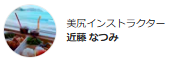 美尻インストラクター
近藤 なつみ